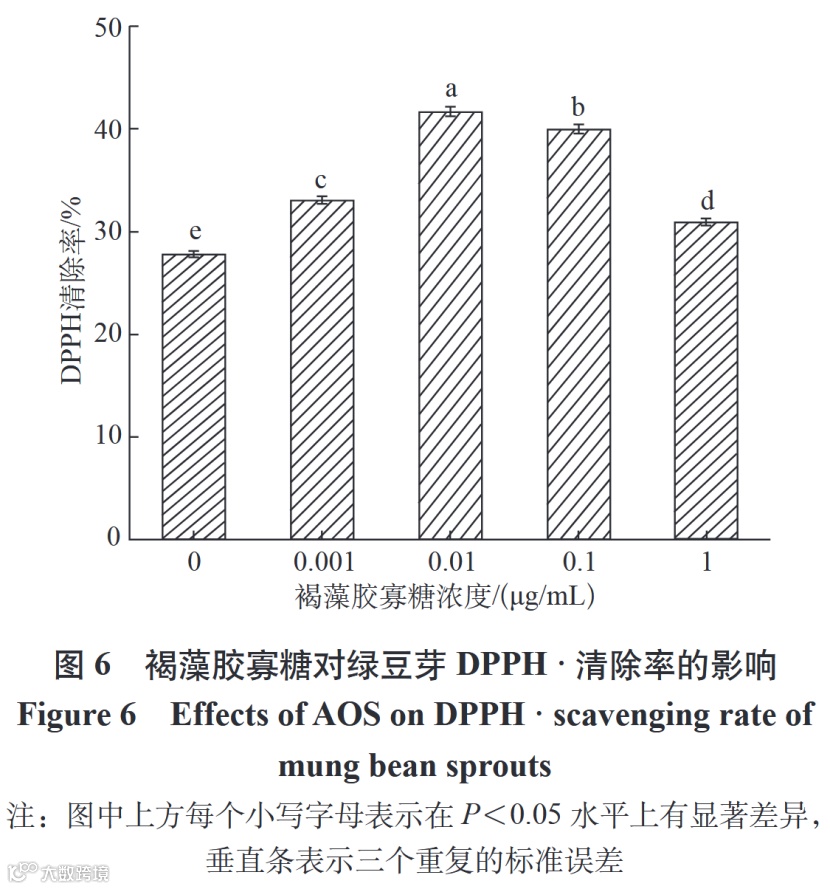 50
40
30
20
10
0
DPPH清除率/%
e
c
a
b
d
0
0.001
0.01
0.1
1
褐藻胶寡糖浓度/(μg/mL)

图 6　褐藻胶寡糖对绿豆芽 DPPH · 清除率的影响
Figure 6　Effects of AOS on DPPH · scavenging rate of mung bean sprouts
注：图中上方每个小写字母表示在 $P<0.05$ 水平上有显著差异，垂直条表示三个重复的标准误差

大数跨境